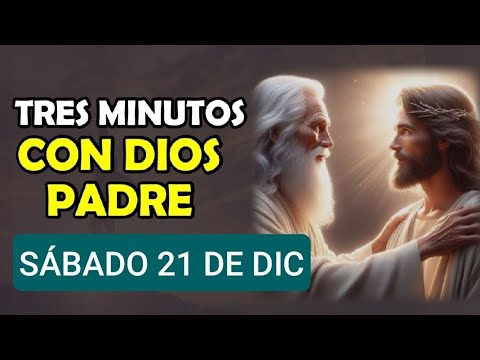 TRES MINUTOS
CON DIOS
PADRE

SÁBADO 21 DE DIC